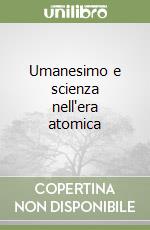 unilibro

Umanesimo e scienza nell'era atomica

COPERTINA NON DISPONIBILE